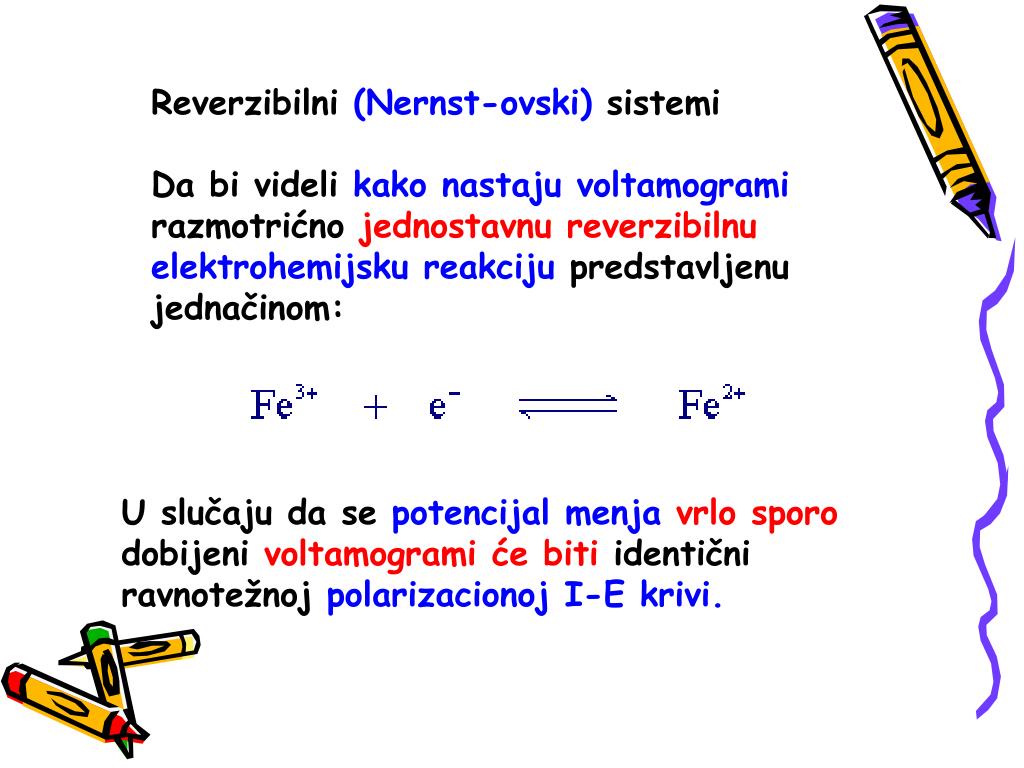 Reverzibilni (Nernst-ovski) sistemi

Da bi videli kako nastaju voltamogrami razmotrićno jednostavnu reverzibilnu elektrohemijsku reakciju predstavljenu jednačinom:

$Fe^{3+} + e^{-} \rightleftharpoons Fe^{2+}$

U slučaju da se potencijal menja vrlo sporo dobijeni voltamogrami će biti identični ravnotežnoj polarizacionoj I-E krivi.